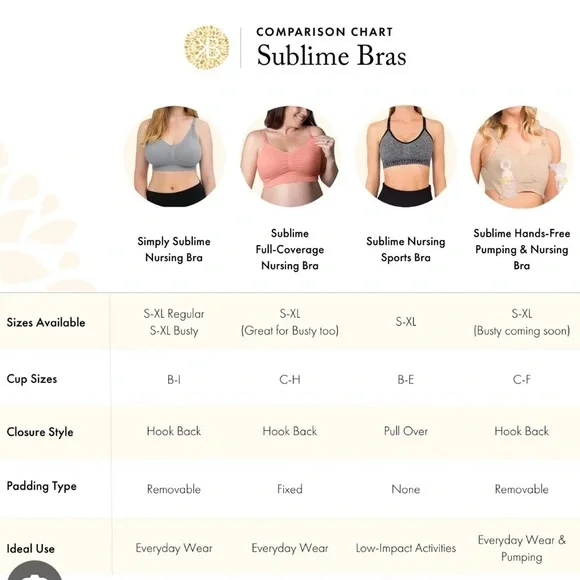 COMPARISON CHART
Sublime Bras

| | Simply Sublime Nursing Bra | Sublime Full-Coverage Nursing Bra | Sublime Nursing Sports Bra | Sublime Hands-Free Pumping & Nursing Bra |
|---|---|---|---|---|
| Sizes Available | S-XL Regular S-XL Busty | S-XL (Great for Busty too) | S-XL | S-XL (Busty coming soon) |
| Cup Sizes | B-I | C-H | B-E | C-F |
| Closure Style | Hook Back | Hook Back | Pull Over | Hook Back |
| Padding Type | Removable | Fixed | None | Removable |
| Ideal Use | Everyday Wear | Everyday Wear | Low-Impact Activities | Everyday Wear & Pumping |